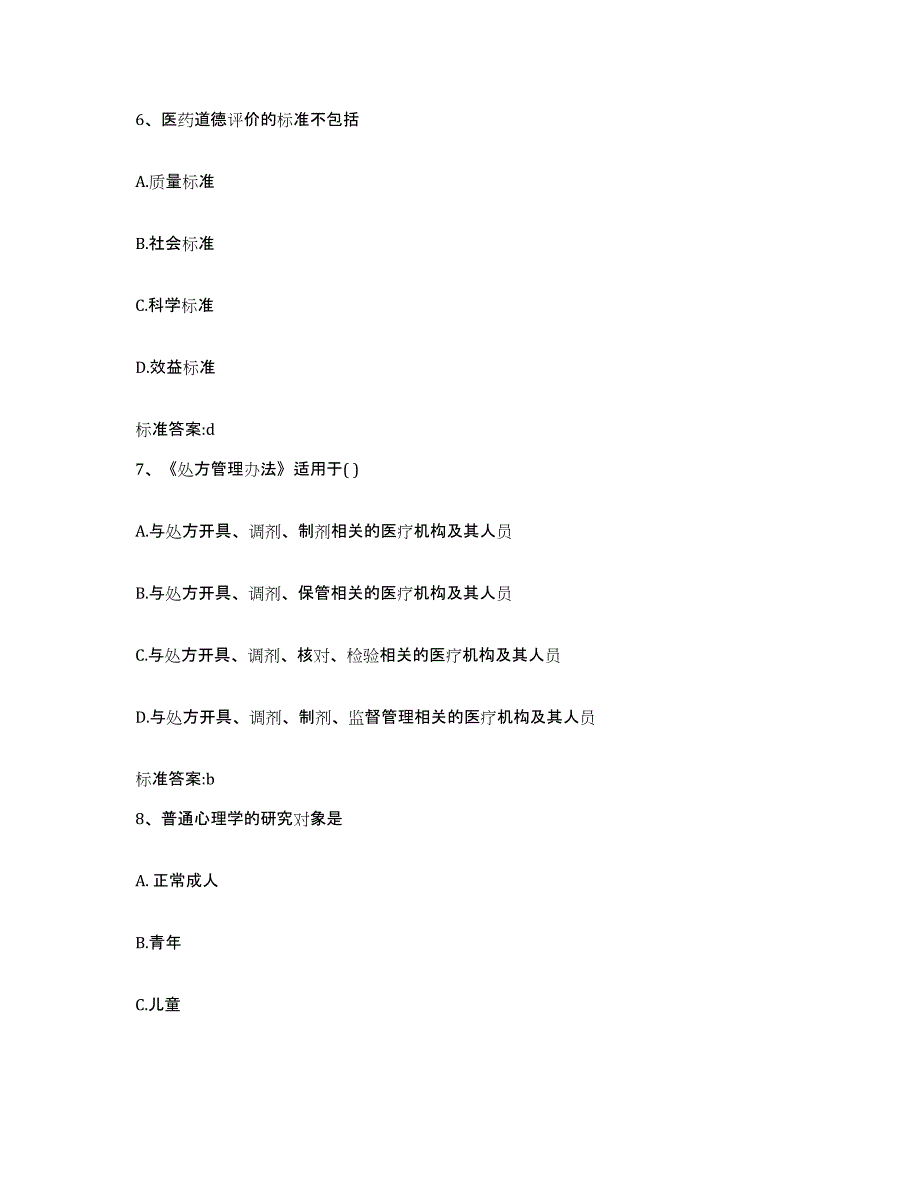 6、医药道德评价的标准不包括

A.质量标准

B.社会标准

C.科学标准

D.效益标准

标准答案:d

7、《处方管理办法》适用于( )

A.与处方开具、调剂、制剂相关的医疗机构及其人员

B.与处方开具、调剂、保管相关的医疗机构及其人员

C.与处方开具、调剂、核对、检验相关的医疗机构及其人员

D.与处方开具、调剂、制剂、监督管理相关的医疗机构及其人员

标准答案:b

8、普通心理学的研究对象是

A. 正常成人

B.青年

C.儿童